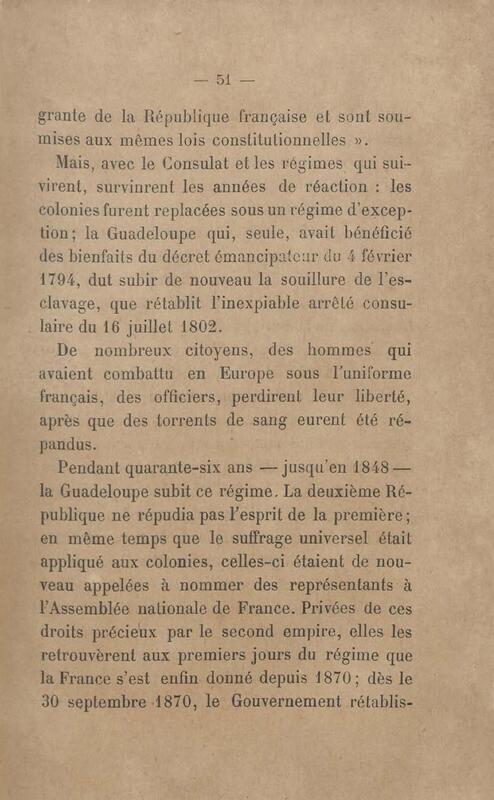 — 51 —

grante de la République française et sont soumises aux mêmes lois constitutionnelles ».

Mais, avec le Consulat et les régimes qui suivirent, survinrent les années de réaction : les colonies furent replacées sous un régime d'exception; la Guadeloupe qui, seule, avait bénéficié des bienfaits du décret émancipateur du 4 février 1794, dut subir de nouveau la souillure de l'esclavage, que rétablit l'inexpiable arrêté consulaire du 16 juillet 1802.

De nombreux citoyens, des hommes qui avaient combattu en Europe sous l'uniforme français, des officiers, perdirent leur liberté, après que des torrents de sang eurent été répandus.

Pendant quarante-six ans — jusqu'en 1848 — la Guadeloupe subit ce régime. La deuxième République ne répudia pas l'esprit de la première; en même temps que le suffrage universel était appliqué aux colonies, celles-ci étaient de nouveau appelées à nommer des représentants à l'Assemblée nationale de France. Privées de ces droits précieux par le second empire, elles les retrouvèrent aux premiers jours du régime que la France s'est enfin donné depuis 1870; dès le 30 septembre 1870, le Gouvernement rétablis-